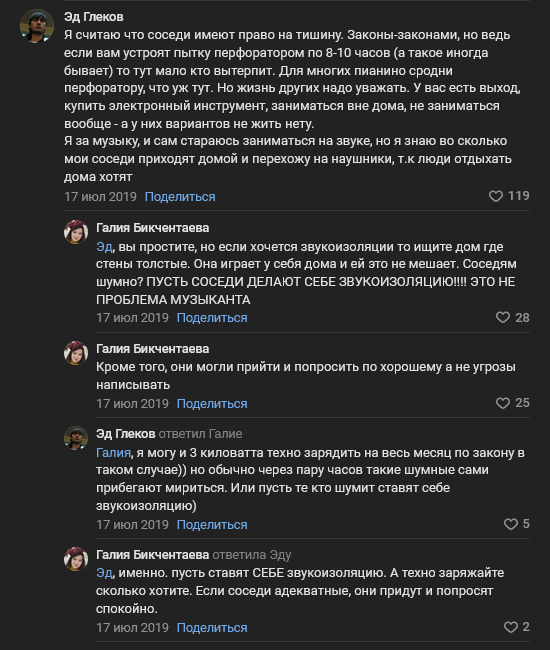 Эд Глеков
Я считаю что соседи имеют право на тишину. Законы-законами, но ведь если вам устроят пытку перфоратором по 8-10 часов (а такое иногда бывает) то тут мало кто вытерпит. Для многих пианино сродни перфоратору, что уж тут. Но жизнь других надо уважать. У вас есть выход, купить электронный инструмент, заниматься вне дома, не заниматься вообще - а у них вариантов не жить нету.
Я за музыку, и сам стараюсь заниматься на звуке, но я знаю во сколько мои соседи приходят домой и перехожу на наушники, т.к люди отдыхать дома хотят
17 июл 2019 Поделиться 119

Галия Бикчентаева
Эд, вы простите, но если хочется звукоизоляции то ищите дом где стены толстые. Она играет у себя дома и ей это не мешает. Соседям шумно? ПУСТЬ СОСЕДИ ДЕЛАЮТ СЕБЕ ЗВУКОИЗОЛЯЦИЮ!!!! ЭТО НЕ ПРОБЛЕМА МУЗЫКАНТА
17 июл 2019 Поделиться 28

Галия Бикчентаева
Кроме того, они могли прийти и попросить по хорошему а не угрозы написывать
17 июл 2019 Поделиться 25

Эд Глеков ответил Галие
Галия, я могу и 3 киловатта техно зарядить на весь месяц по закону в таком случае)) но обычно через пару часов такие шумные сами прибегают мириться. Или пусть те кто шумит ставят себе звукоизоляцию)
17 июл 2019 Поделиться 5

Галия Бикчентаева ответила Эду
Эд, именно. пусть ставят СЕБЕ звукоизоляцию. А техно заряжайте сколько хотите. Если соседи адекватные, они придут и попросят спокойно.
17 июл 2019 Поделиться 2